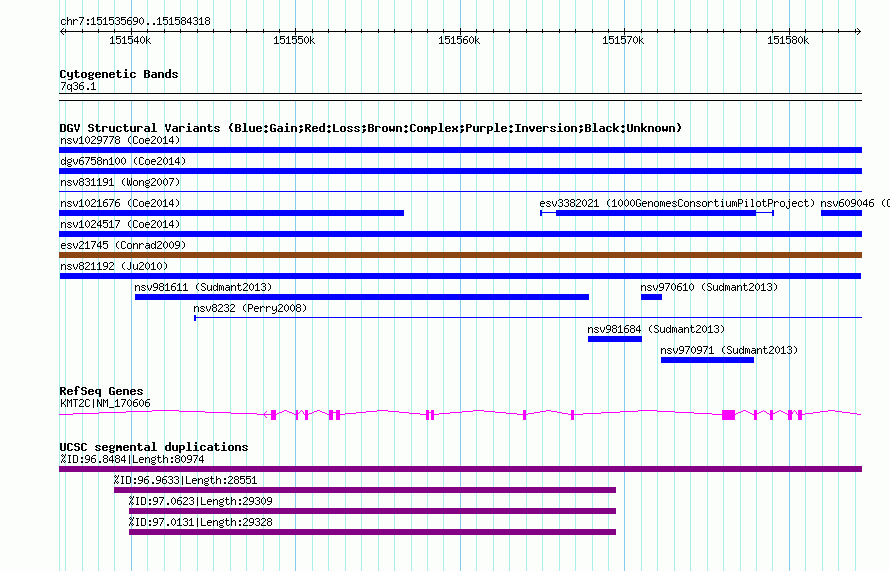 chr7:151535690..151584318

151540k
151550k
151560k
151570k
151580k

Cytogenetic Bands
7q36.1

DGV Structural Variants (Blue:Gain;Red:Loss;Brown:Complex;Purple:Inversion;Black:Unknown)
nsv1029778 (Coe2014)
dgv6758n100 (Coe2014)
nsv831191 (Wong2007)
nsv1021676 (Coe2014)
esv3382021 (1000GenomesConsortiumPilotProject)
nsv609046 (
nsv1024517 (Coe2014)
esv21745 (Conrad2009)
nsv821192 (Ju2010)
nsv981611 (Sudmant2013)
nsv970610 (Sudmant2013)
nsv8232 (Perry2008)
nsv981684 (Sudmant2013)
nsv970971 (Sudmant2013)

RefSeq Genes
KMT2C|NM_170606

UCSC segmental duplications
%ID:96.8484|Length:80974
%ID:96.9633|Length:28551
%ID:97.0623|Length:29309
%ID:97.0131|Length:29328